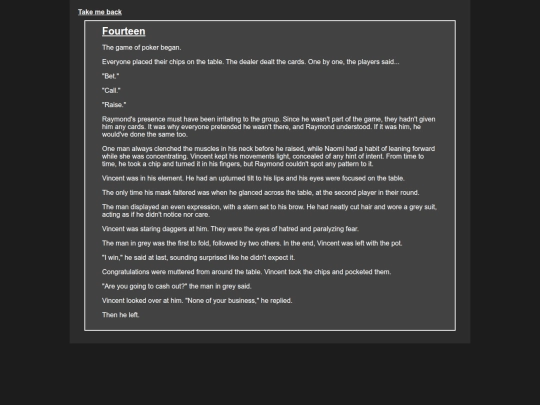 Take me back

Fourteen

The game of poker began.

Everyone placed their chips on the table. The dealer dealt the cards. One by one, the players said...

"Bet."

"Call."

"Raise."

Raymond's presence must have been irritating to the group. Since he wasn't part of the game, they hadn't given him any cards. It was why everyone pretended he wasn't there, and Raymond understood. If it was him, he would've done the same too.

One man always clenched the muscles in his neck before he raised, while Naomi had a habit of leaning forward while she was concentrating. Vincent kept his movements light, concealed of any hint of intent. From time to time, he took a chip and turned it in his fingers, but Raymond couldn't spot any pattern to it.

Vincent was in his element. He had an upturned tilt to his lips and his eyes were focused on the table.

The only time his mask faltered was when he glanced across the table, at the second player in their round.

The man displayed an even expression, with a stern set to his brow. He had neatly cut hair and wore a grey suit, acting as if he didn't notice nor care.

Vincent was staring daggers at him. They were the eyes of hatred and paralyzing fear.

The man in grey was the first to fold, followed by two others. In the end, Vincent was left with the pot.

"I win," he said at last, sounding surprised like he didn't expect it.

Congratulations were muttered from around the table. Vincent took the chips and pocketed them.

"Are you going to cash out?" the man in grey said.

Vincent looked over at him. "None of your business," he replied.

Then he left.